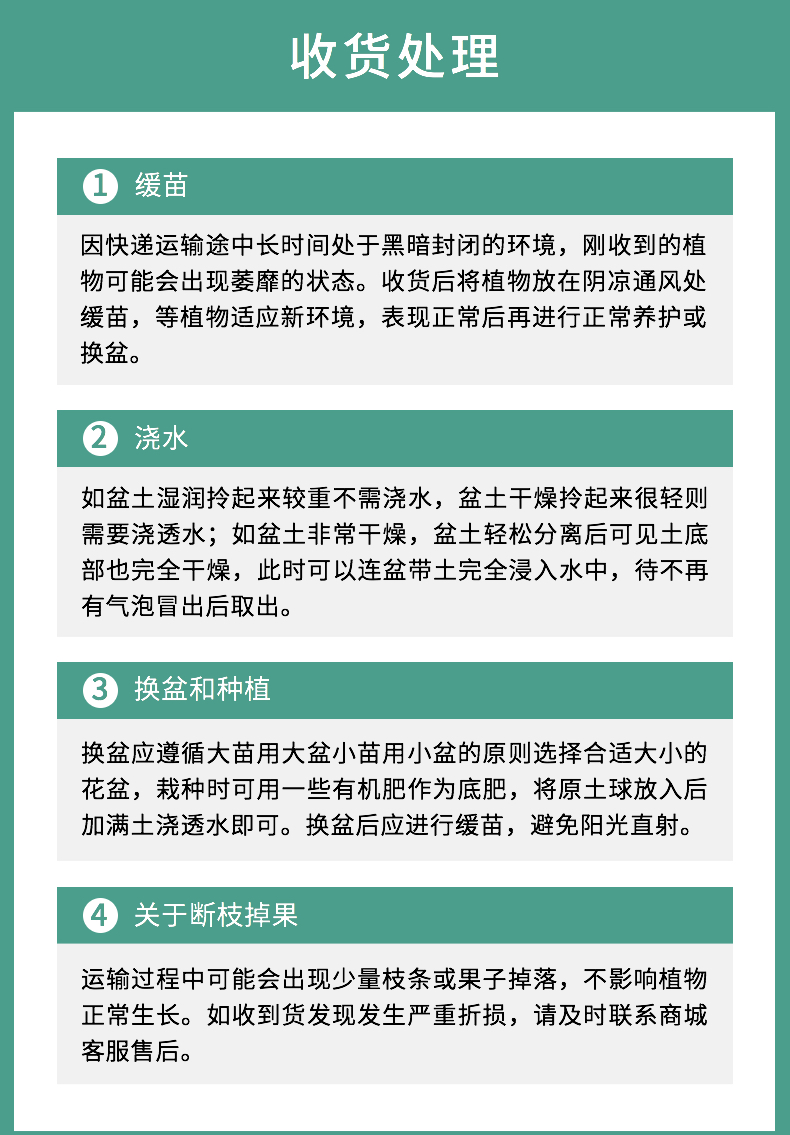 收货处理

1 缓苗

因快递运输途中长时间处于黑暗封闭的环境，刚收到的植物可能会出现萎靡的状态。收货后将植物放在阴凉通风处缓苗，等植物适应新环境，表现正常后再进行正常养护或换盆。

2 浇水

如盆土湿润拎起来较重不需浇水，盆土干燥拎起来很轻则需要浇透水；如盆土非常干燥，盆土轻松分离后可见土底部也完全干燥，此时可以连盆带土完全浸入水中，待不再有气泡冒出后取出。

3 换盆和种植

换盆应遵循大苗用大盆小苗用小盆的原则选择合适大小的花盆，栽种时可用一些有机肥作为底肥，将原土球放入后加满土浇透水即可。换盆后应进行缓苗，避免阳光直射。

4 关于断枝掉果

运输过程中可能会出现少量枝条或果子掉落，不影响植物正常生长。如收到货发现发生严重折损，请及时联系商城客服售后。